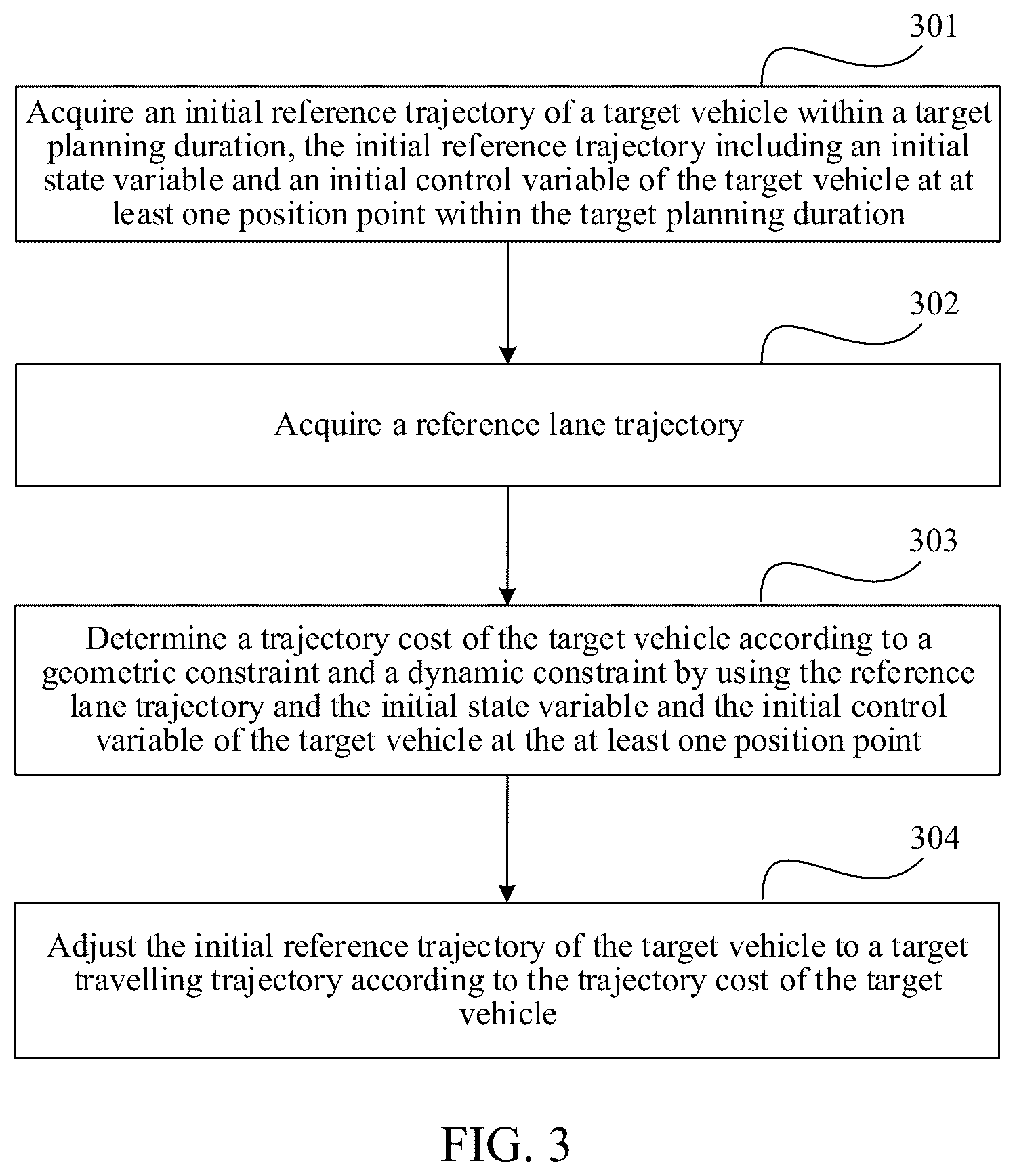 301

Acquire an initial reference trajectory of a target vehicle within a target planning duration, the initial reference trajectory including an initial state variable and an initial control variable of the target vehicle at at least one position point within the target planning duration

302

Acquire a reference lane trajectory

303

Determine a trajectory cost of the target vehicle according to a geometric constraint and a dynamic constraint by using the reference lane trajectory and the initial state variable and the initial control variable of the target vehicle at the at least one position point

304

Adjust the initial reference trajectory of the target vehicle to a target travelling trajectory according to the trajectory cost of the target vehicle

FIG. 3